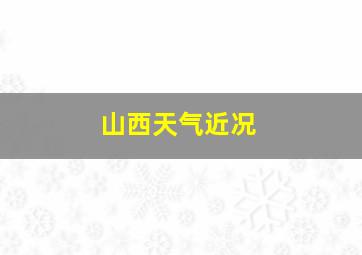 山西天气近况